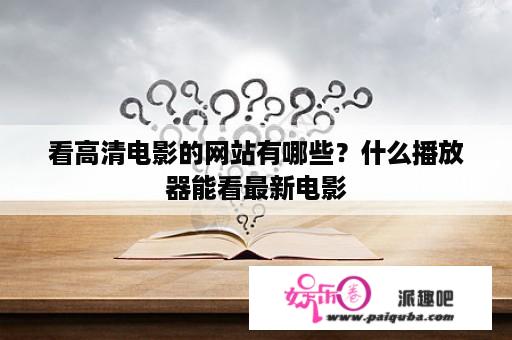 看高清电影的网站有哪些？什么播放器能看最新电影

娱乐圈

派趣吧

www.paiquba.com